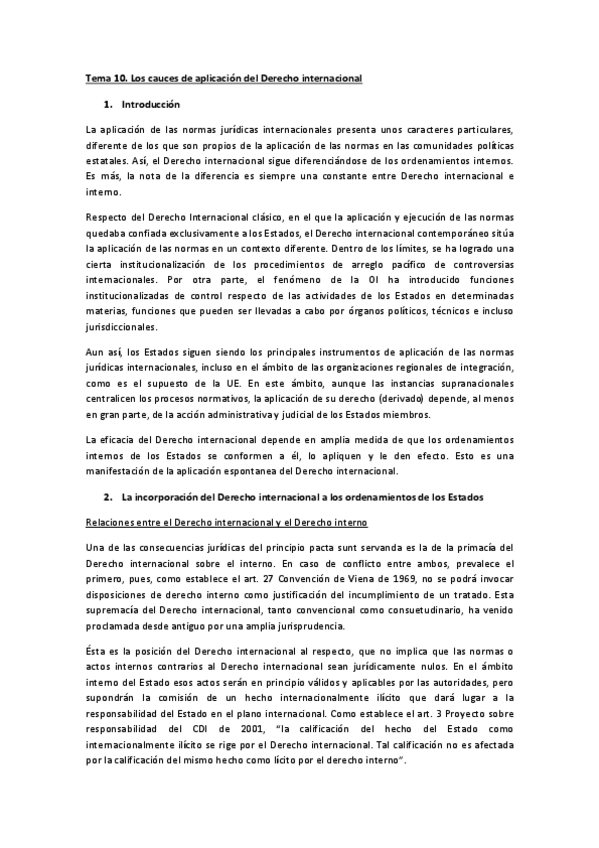 Tema 10. Los cauces de aplicación del Derecho internacional

1. Introducción

La aplicación de las normas jurídicas internacionales presenta unos caracteres particulares, diferente de los que son propios de la aplicación de las normas en las comunidades políticas estatales. Así, el Derecho internacional sigue diferenciándose de los ordenamientos internos. Es más, la nota de la diferencia es siempre una constante entre Derecho internacional e interno.

Respecto del Derecho Internacional clásico, en el que la aplicación y ejecución de las normas quedaba confiada exclusivamente a los Estados, el Derecho internacional contemporáneo sitúa la aplicación de las normas en un contexto diferente. Dentro de los límites, se ha logrado una cierta institucionalización de los procedimientos de arreglo pacífico de controversias internacionales. Por otra parte, el fenómeno de la OI ha introducido funciones institucionalizadas de control respecto de las actividades de los Estados en determinadas materias, funciones que pueden ser llevadas a cabo por órganos políticos, técnicos e incluso jurisdiccionales.

Aun así, los Estados siguen siendo los principales instrumentos de aplicación de las normas jurídicas internacionales, incluso en el ámbito de las organizaciones regionales de integración, como es el supuesto de la UE. En este ámbito, aunque las instancias supranacionales centralicen los procesos normativos, la aplicación de su derecho (derivado) depende, al menos en gran parte, de la acción administrativa y judicial de los Estados miembros.

La eficacia del Derecho internacional depende en amplia medida de que los ordenamientos internos de los Estados se conformen a él, lo apliquen y le den efecto. Esto es una manifestación de la aplicación espontanea del Derecho internacional.

2. La incorporación del Derecho internacional a los ordenamientos de los Estados

Relaciones entre el Derecho internacional y el Derecho interno

Una de las consecuencias jurídicas del principio pacta sunt servanda es la de la primacía del Derecho internacional sobre el interno. En caso de conflicto entre ambos, prevalece el primero, pues, como establece el art. 27 Convención de Viena de 1969, no se podrá invocar disposiciones de derecho interno como justificación del incumplimiento de un tratado. Esta supremacía del Derecho internacional, tanto convencional como consuetudinario, ha venido proclamada desde antiguo por una amplia jurisprudencia.

Ésta es la posición del Derecho internacional al respecto, que no implica que las normas o actos internos contrarios al Derecho internacional sean jurídicamente nulos. En el ámbito interno del Estado esos actos serán en principio válidos y aplicables por las autoridades, pero supondrán la comisión de un hecho internacionalmente ilícito que dará lugar a la responsabilidad del Estado en el plano internacional. Como establece el art. 3 Proyecto sobre responsabilidad del CDI de 2001, "la calificación del hecho del Estado como internacionalmente ilícito se rige por el Derecho internacional. Tal calificación no es afectada por la calificación del mismo hecho como lícito por el derecho interno".